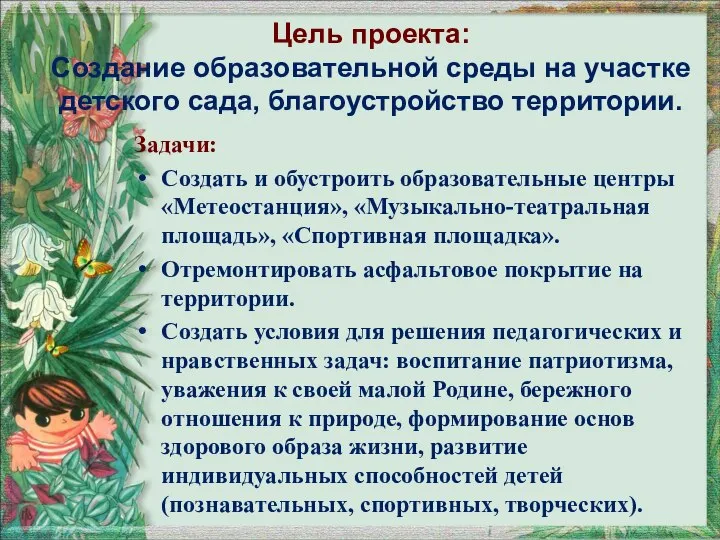 Цель проекта:
Создание образовательной среды на участке детского сада, благоустройство территории.

Задачи:

• Создать и обустроить образовательные центры «Метеостанция», «Музыкально-театральная площадь», «Спортивная площадка».
• Отремонтировать асфальтовое покрытие на территории.
• Создать условия для решения педагогических и нравственных задач: воспитание патриотизма, уважения к своей малой Родине, бережного отношения к природе, формирование основ здорового образа жизни, развитие индивидуальных способностей детей (познавательных, спортивных, творческих).